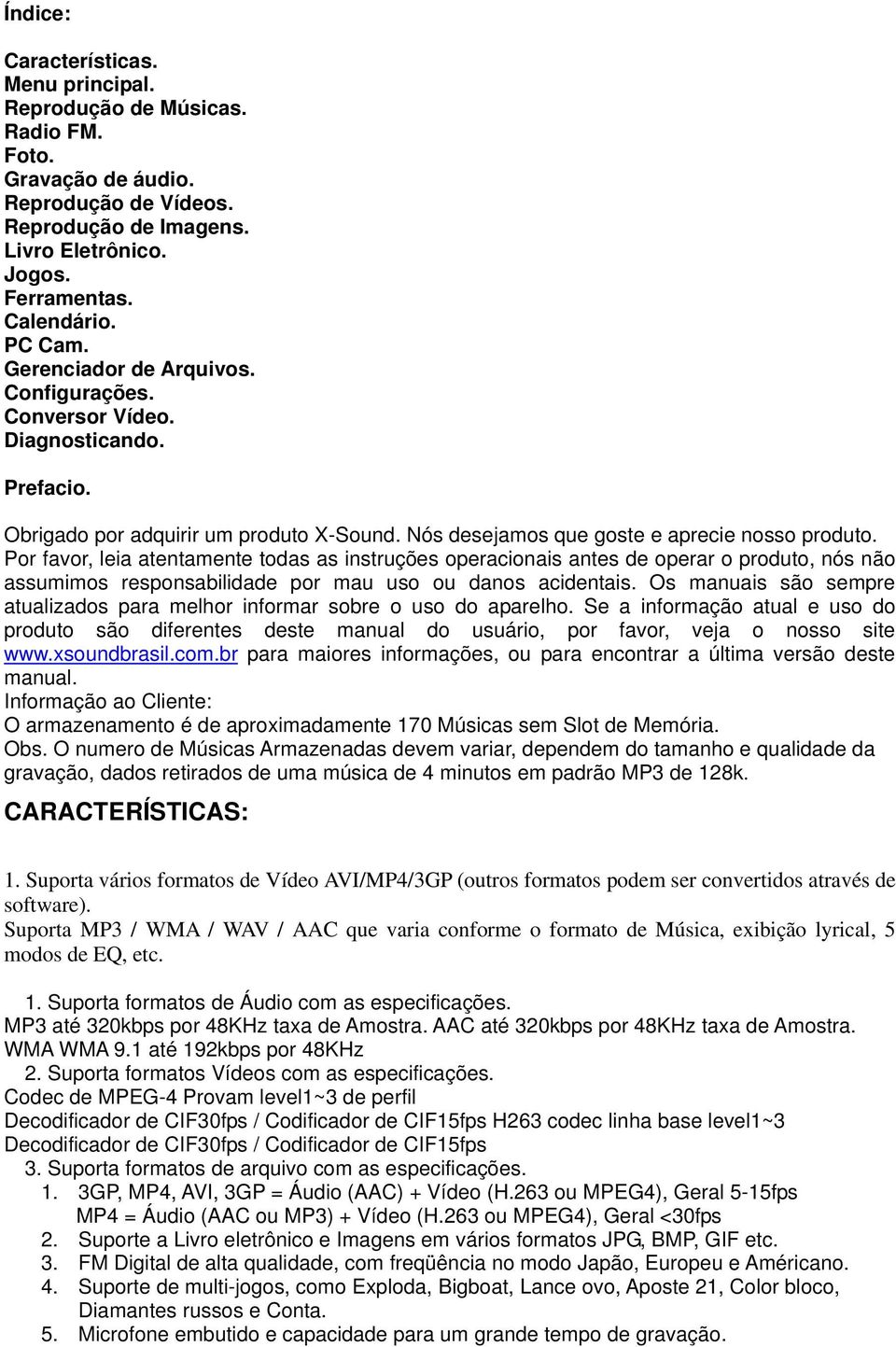 Índice:

Características.
Menu principal.
Reprodução de Músicas.
Radio FM.
Foto.
Gravação de áudio.
Reprodução de Vídeos.
Reprodução de Imagens.
Livro Eletrônico.
Jogos.
Ferramentas.
Calendário.
PC Cam.
Gerenciador de Arquivos.
Configurações.
Conversor Vídeo.
Diagnosticando.

Prefacio.

Obrigado por adquirir um produto X-Sound. Nós desejamos que goste e aprecie nosso produto. Por favor, leia atentamente todas as instruções operacionais antes de operar o produto, nós não assumimos responsabilidade por mau uso ou danos acidentais. Os manuais são sempre atualizados para melhor informar sobre o uso do aparelho. Se a informação atual e uso do produto são diferentes deste manual do usuário, por favor, veja o nosso site www.xsoundbrasil.com.br para maiores informações, ou para encontrar a última versão deste manual.
Informação ao Cliente:
O armazenamento é de aproximadamente 170 Músicas sem Slot de Memória.
Obs. O numero de Músicas Armazenadas devem variar, dependem do tamanho e qualidade da gravação, dados retirados de uma música de 4 minutos em padrão MP3 de 128k.

CARACTERÍSTICAS:

1. Suporta vários formatos de Vídeo AVI/MP4/3GP (outros formatos podem ser convertidos através de software).
Suporta MP3 / WMA / WAV / AAC que varia conforme o formato de Música, exibição lyrical, 5 modos de EQ, etc.

1. Suporta formatos de Áudio com as especificações.
MP3 até 320kbps por 48KHz taxa de Amostra. AAC até 320kbps por 48KHz taxa de Amostra.
WMA WMA 9.1 até 192kbps por 48KHz
2. Suporta formatos Vídeos com as especificações.
Codec de MPEG-4 Provam level1~3 de perfil
Decodificador de CIF30fps / Codificador de CIF15fps H263 codec linha base level1~3
Decodificador de CIF30fps / Codificador de CIF15fps
3. Suporta formatos de arquivo com as especificações.
1. 3GP, MP4, AVI, 3GP = Áudio (AAC) + Vídeo (H.263 ou MPEG4), Geral 5-15fps
MP4 = Áudio (AAC ou MP3) + Vídeo (H.263 ou MPEG4), Geral <30fps
2. Suporte a Livro eletrônico e Imagens em vários formatos JPG, BMP, GIF etc.
3. FM Digital de alta qualidade, com freqüência no modo Japão, Europeu e Américano.
4. Suporte de multi-jogos, como Exploda, Bigboat, Lance ovo, Aposte 21, Color bloco, Diamantes russos e Conta.
5. Microfone embutido e capacidade para um grande tempo de gravação.